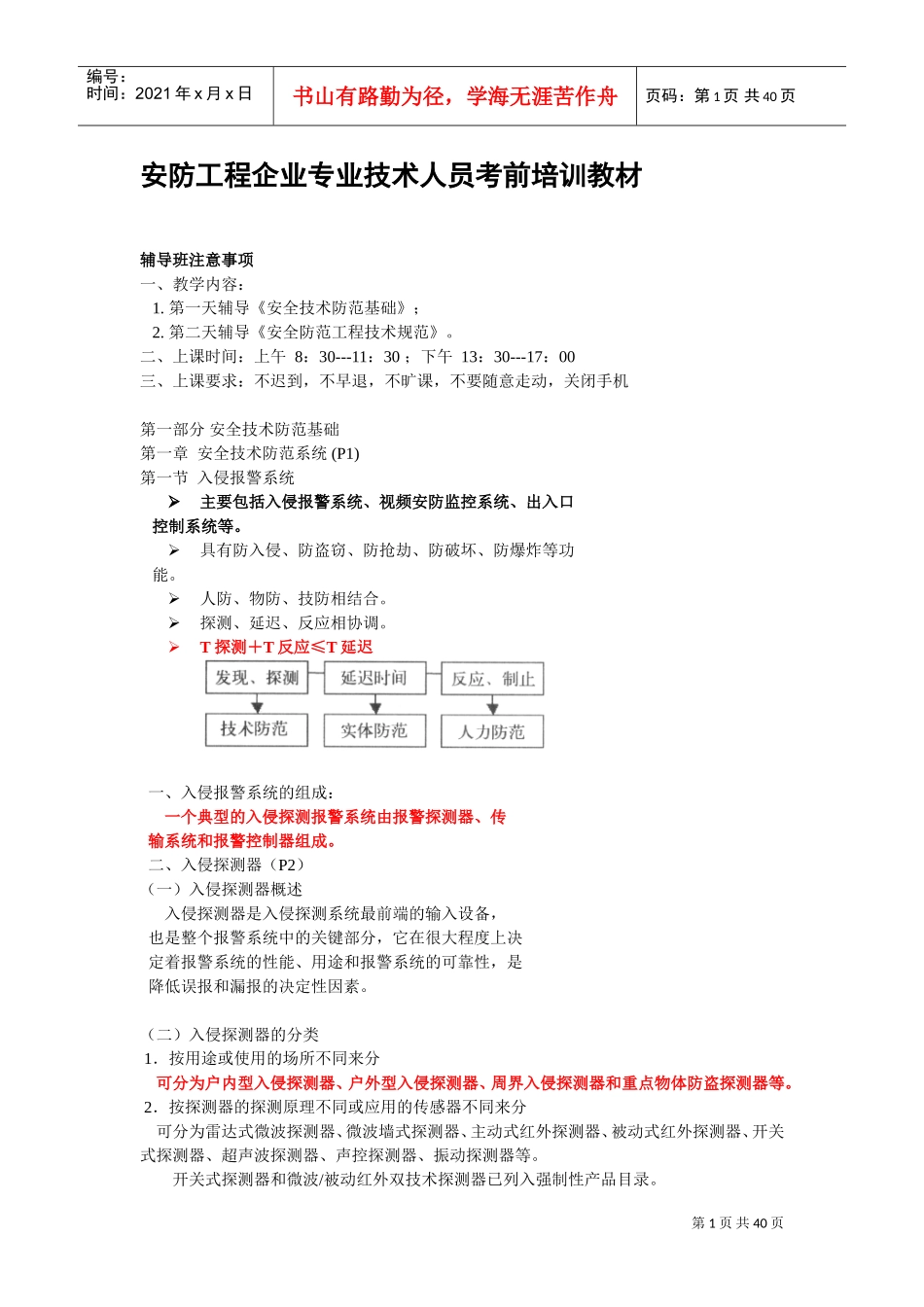 编号：
时间：2021 年 x 月 x 日

书山有路勤为径，学海无涯苦作舟

页码：第 1 页 共 40 页

安防工程企业专业技术人员考前培训教材

辅导班注意事项
一、教学内容：
1. 第一天辅导《安全技术防范基础》；
2. 第二天辅导《安全防范工程技术规范》。
二、上课时间：上午 8：30---11：30；下午 13：30---17：00
三、上课要求：不迟到，不早退，不旷课，不要随意走动，关闭手机

第一部分 安全技术防范基础
第一章 安全技术防范系统 (P1)
第一节 入侵报警系统
➢ 主要包括入侵报警系统、视频安防监控系统、出入口控制系统等。
➢ 具有防入侵、防盗窃、防抢劫、防破坏、防爆炸等功能。
➢ 人防、物防、技防相结合。
➢ 探测、延迟、反应相协调。
➢ T 探测＋T 反应≤T 延迟

发现、探测
延迟时间
反应、制止
技术防范
实体防范
人力防范

一、入侵报警系统的组成：
一个典型的入侵探测报警系统由报警探测器、传输系统和报警控制器组成。
二、入侵探测器（P2）
（一）入侵探测器概述
入侵探测器是入侵探测系统最前端的输入设备，也是整个报警系统中的关键部分，它在很大程度上决定着报警系统的性能、用途和报警系统的可靠性，是降低误报和漏报的决定性因素。

（二）入侵探测器的分类
1．按用途或使用的场所不同来分
可分为户内型入侵探测器、户外型入侵探测器、周界入侵探测器和重点物体防盗探测器等。
2．按探测器的探测原理不同或应用的传感器不同来分
可分为雷达式微波探测器、微波墙式探测器、主动式红外探测器、被动式红外探测器、开关式探测器、超声波探测器、声控探测器、振动探测器等。
开关式探测器和微波/被动红外双技术探测器已列入强制性产品目录。

第 1 页 共 40 页